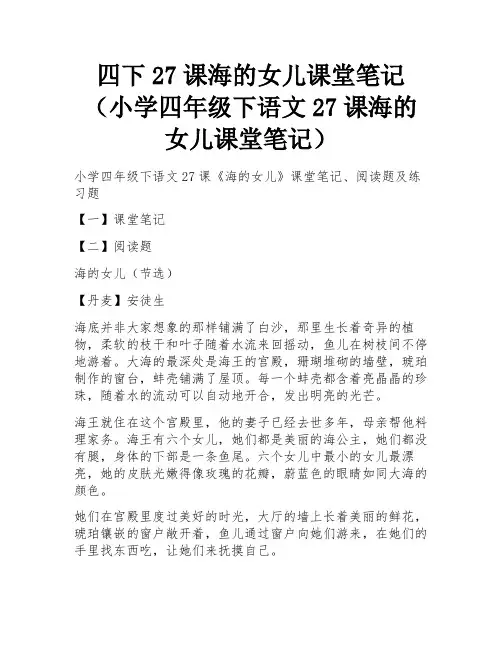 四下 27 课海的女儿课堂笔记（小学四年级下语文 27 课海的女儿课堂笔记）

小学四年级下语文 27 课《海的女儿》课堂笔记、阅读题及练习题

【一】课堂笔记

【二】阅读题

海的女儿（节选）

【丹麦】安徒生

海底并非大家想象的那样铺满了白沙，那里生长着奇异的植物，柔软的枝干和叶子随着水流来回摇动，鱼儿在树枝间不停地游着。大海的最深处是海王的宫殿，珊瑚堆砌的墙壁，琥珀制作的窗台，蚌壳铺满了屋顶。每一个蚌壳都含着亮晶晶的珍珠，随着水的流动可以自动地开合，发出明亮的光芒。

海王就住在这个宫殿里，他的妻子已经去世多年，母亲帮他料理家务。海王有六个女儿，她们都是美丽的海公主，她们都没有腿，身体的下部是一条鱼尾。六个女儿中最小的女儿最漂亮，她的皮肤光嫩得像玫瑰的花瓣，蔚蓝色的眼睛如同大海的颜色。

她们在宫殿里度过美好的时光，大厅的墙上长着美丽的鲜花，琥珀镶嵌的窗户敞开着，鱼儿通过窗户向她们游来，在她们的手里找东西吃，让她们来抚摸自己。